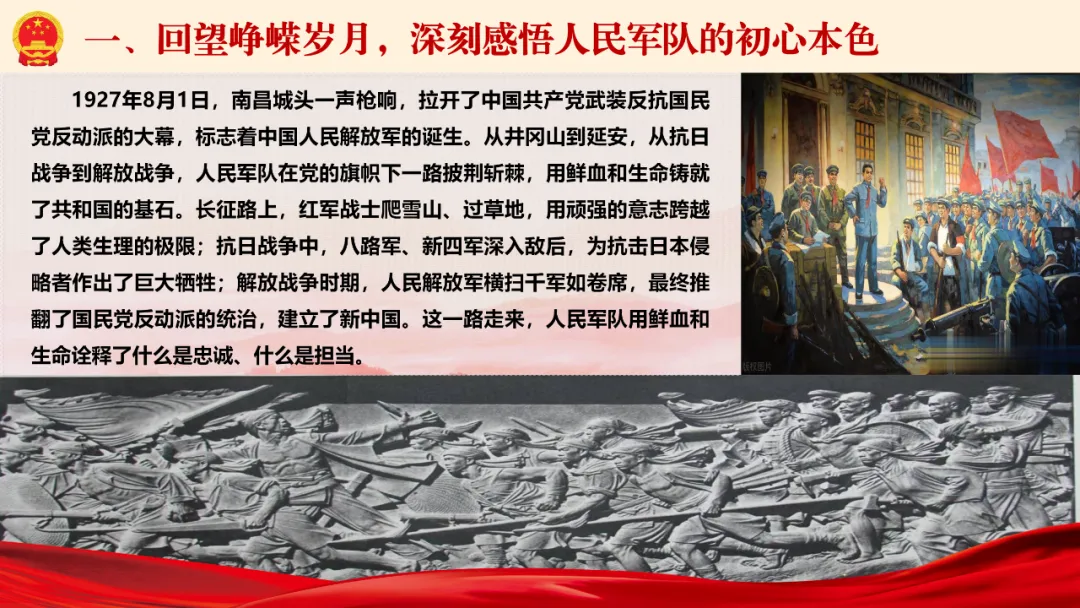 一、回望峥嵘岁月，深刻感悟人民军队的初心本色

1927年8月1日，南昌城头一声枪响，拉开了中国共产党武装反抗国民党反动派的大幕，标志着中国人民解放军的诞生。从井冈山到延安，从抗日战争到解放战争，人民军队在党的旗帜下一路披荆斩棘，用鲜血和生命铸就了共和国的基石。长征路上，红军战士爬雪山、过草地，用顽强的意志跨越了人类生理的极限；抗日战争中，八路军、新四军深入敌后，为抗击日本侵略者作出了巨大牺牲；解放战争时期，人民解放军横扫千军如卷席，最终推翻了国民党反动派的统治，建立了新中国。这一路走来，人民军队用鲜血和生命诠释了什么是忠诚、什么是担当。